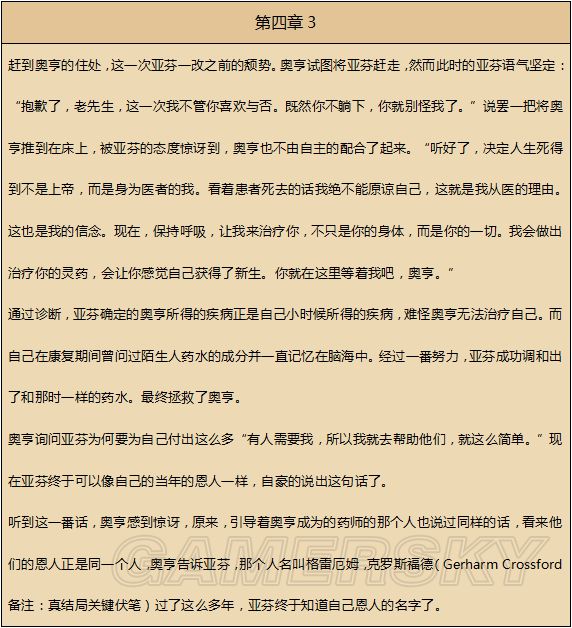 第四章 3

赶到奥亨的住处，这一次亚芬一改之前的颓势。奥亨试图将亚芬赶走，然而此时的亚芬语气坚定：“抱歉了，老先生，这一次我不管你喜欢与否。既然你不躺下，你就别怪我了。”说罢一把将奥亨推到在床上，被亚芬的态度惊讶到，奥亨也不由自主的配合了起来。“听好了，决定人生死得到不是上帝，而是身为医者的我。看着患者死去的话我绝不能原谅自己，这就是我从医的理由。这也是我的信念。现在，保持呼吸，让我来治疗你，不只是你的身体，而是你的一切。我会做出治疗你的灵药，会让你感觉自己获得了新生。你就在这里等着我吧，奥亨。”

通过诊断，亚芬确定的奥亨所得的疾病正是自己小时候所得的疾病，难怪奥亨无法治疗自己。而自己在康复期间曾问过陌生人药水的成分并一直记忆在脑海中。经过一番努力，亚芬成功调和出了和那时一样的药水。最终拯救了奥亨。

奥亨询问亚芬为何要为自己付出这么多“有人需要我，所以我就去帮助他们，就这么简单。”现在亚芬终于可以像自己的当年的恩人一样，自豪的说出这句话了。

听到这一番话，奥亨感到惊讶，原来，引导着奥亨成为的药师的那个人也说过同样的话，看来他们的恩人正是同一个人，奥亨告诉亚芬，那个人名叫格雷厄姆，克罗斯福德（Gerharm Crossford 备注：真结局关键伏笔）过了这么多年，亚芬终于知道自己恩人的名字了。

GAMERSKY